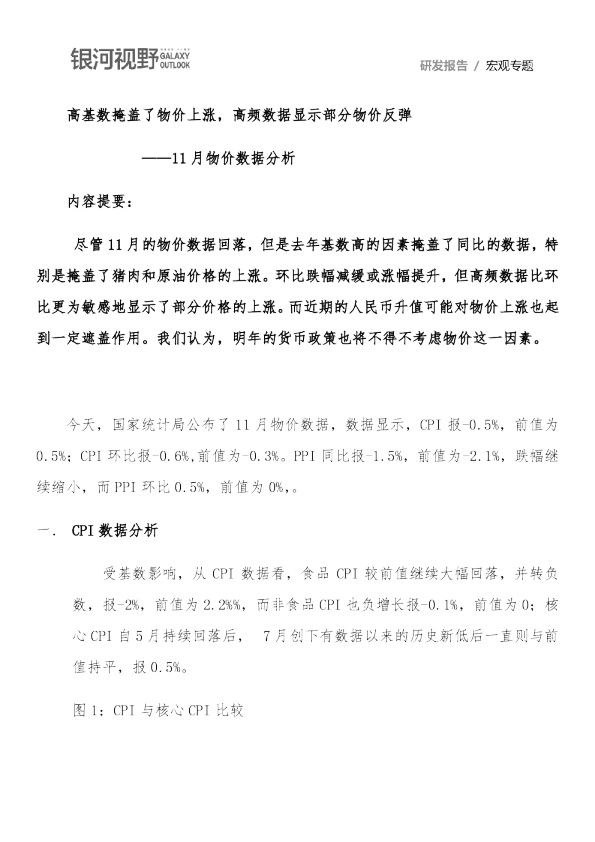 银河视野 GALAXY OUTLOOK

研发报告 / 宏观专题

高基数掩盖了物价上涨，高频数据显示部分物价反弹

——11月物价数据分析

内容提要：

尽管11月的物价数据回落，但是去年基数高的因素掩盖了同比的数据，特别是掩盖了猪肉和原油价格的上涨。环比跌幅减缓或涨幅提升，但高频数据比环比更为敏感地显示了部分价格的上涨。而近期的人民币升值可能对物价上涨也起到一定遮盖作用。我们认为，明年的货币政策也将不得不考虑物价这一因素。

今天，国家统计局公布了11月物价数据，数据显示，CPI报-0.5%，前值为0.5%；CPI环比报-0.6%，前值为-0.3%。PPI同比报-1.5%，前值为-2.1%，跌幅继续缩小，而PPI环比0.5%，前值为0%，。

一.　CPI数据分析

受基数影响，从CPI数据看，食品CPI较前值继续大幅回落，并转负数，报-2%，前值为2.2%%，而非食品CPI也负增长报-0.1%，前值为0；核心CPI自5月持续回落后，　7月创下有数据以来的历史新低后一直则与前值持平，报0.5%。

图1：CPI与核心CPI比较